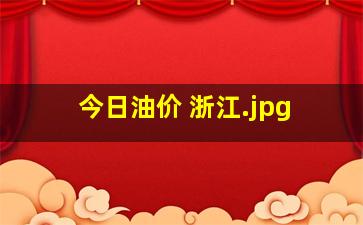 今日油价 浙江.jpg